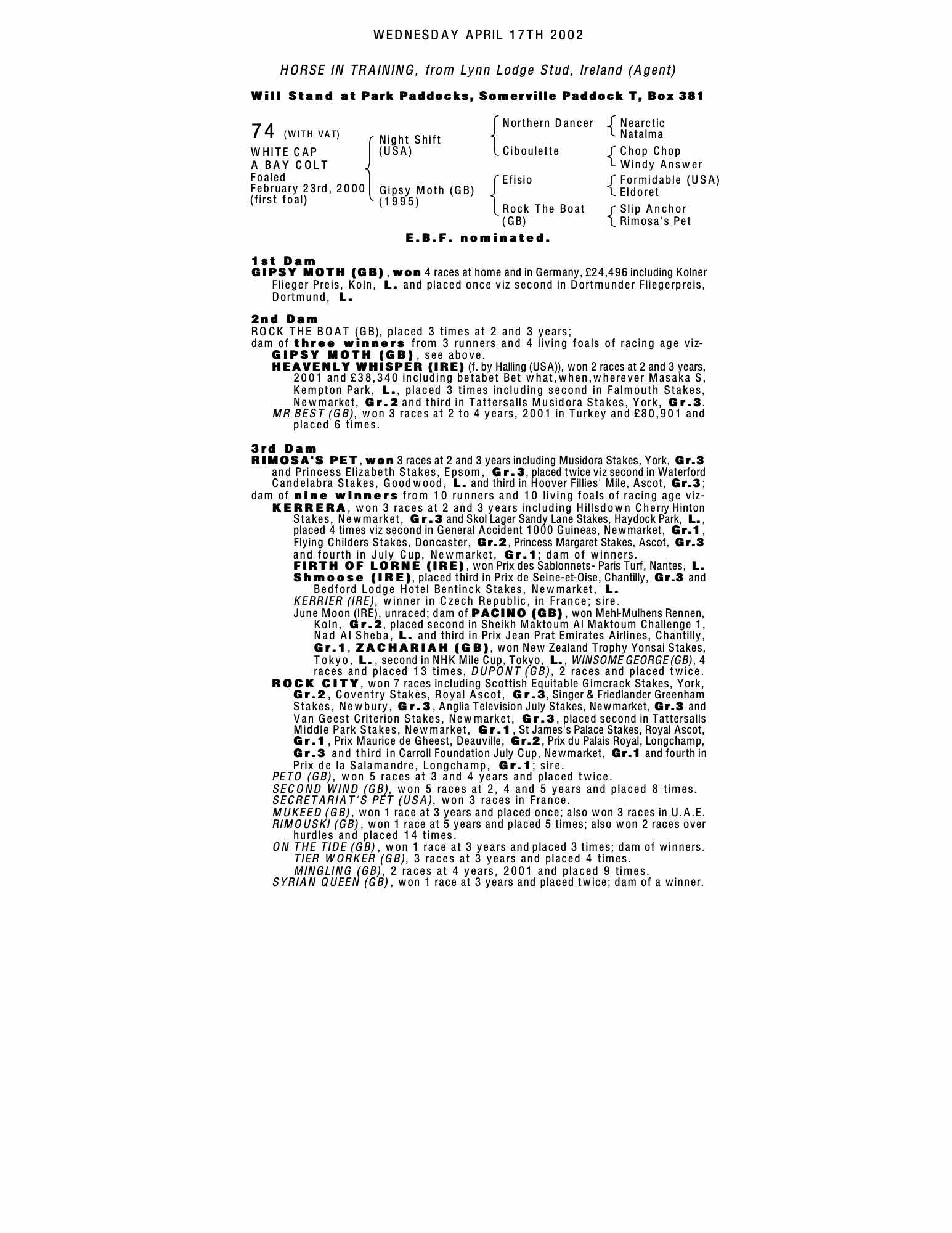 WEDNESDAY APRIL 17TH 2002

HORSE IN TRAINING, from Lynn Lodge Stud, Ireland (Agent)

Will Stand at Park Paddocks, Somerville Paddock T, Box 381

74 (WITH VAT)
WHITE CAP
A BAY COLT
Foaled
February 23rd, 2000
(first foal)

Night Shift (USA)
Gipsy Moth (GB) (1995)

Northern Dancer
Ciboulette
Efisio
Rock The Boat (GB)

Nearctic
Natalma
Chop Chop
Windy Answer
Formidable (USA)
Eldoret
Slip Anchor
Rimosa's Pet

E.B.F. nominated.

1st Dam
GIPSY MOTH (GB), won 4 races at home and in Germany, £24,496 including Kolner Flieger Preis, Koln, L. and placed once viz second in Dortmunder Fliegerpreis, Dortmund, L.

2nd Dam
ROCK THE BOAT (GB), placed 3 times at 2 and 3 years;
dam of three winners from 3 runners and 4 living foals of racing age viz-
GIPSY MOTH (GB), see above.
HEAVENLY WHISPER (IRE) (f. by Halling (USA)), won 2 races at 2 and 3 years, 2001 and £38,340 including betabet Bet what,when,wherever Masaka S, Kempton Park, L., placed 3 times including second in Falmouth Stakes, Newmarket, Gr.2 and third in Tattersalls Musidora Stakes, York, Gr.3.
MR BEST (GB), won 3 races at 2 to 4 years, 2001 in Turkey and £80,901 and placed 6 times.

3rd Dam
RIMOSA'S PET, won 3 races at 2 and 3 years including Musidora Stakes, York, Gr.3 and Princess Elizabeth Stakes, Epsom, Gr.3, placed twice viz second in Waterford Candelabra Stakes, Goodwood, L. and third in Hoover Fillies' Mile, Ascot, Gr.3;
dam of nine winners from 10 runners and 10 living foals of racing age viz-
KERRERA, won 3 races at 2 and 3 years including Hillsdown Cherry Hinton Stakes, Newmarket, Gr.3 and Skol Lager Sandy Lane Stakes, Haydock Park, L., placed 4 times viz second in General Accident 1000 Guineas, Newmarket, Gr.1, Flying Childers Stakes, Doncaster, Gr.2, Princess Margaret Stakes, Ascot, Gr.3 and fourth in July Cup, Newmarket, Gr.1; dam of winners.
FIRTH OF LORNE (IRE), won Prix des Sablonnets- Paris Turf, Nantes, L.
Shmoose (IRE), placed third in Prix de Seine-et-Oise, Chantilly, Gr.3 and Bedford Lodge Hotel Bentinck Stakes, Newmarket, L.
KERRIER (IRE), winner in Czech Republic, in France; sire.
June Moon (IRE), unraced; dam of PACINO (GB), won Mehl-Mulhens Rennen, Koln, Gr.2, placed second in Sheikh Maktoum Al Maktoum Challenge 1, Nad Al Sheba, L. and third in Prix Jean Prat Emirates Airlines, Chantilly, Gr.1, ZACHARIAH (GB), won New Zealand Trophy Yonsai Stakes, Tokyo, L., second in NHK Mile Cup, Tokyo, L., WINSOME GEORGE (GB), 4 races and placed 13 times, DUPONT (GB), 2 races and placed twice.
ROCK CITY, won 7 races including Scottish Equitable Gimcrack Stakes, York, Gr.2, Coventry Stakes, Royal Ascot, Gr.3, Singer & Friedlander Greenham Stakes, Newbury, Gr.3, Anglia Television July Stakes, Newmarket, Gr.3 and Van Geest Criterion Stakes, Newmarket, Gr.3, placed second in Tattersalls Middle Park Stakes, Newmarket, Gr.1, St James's Palace Stakes, Royal Ascot, Gr.1, Prix Maurice de Gheest, Deauville, Gr.2, Prix du Palais Royal, Longchamp, Gr.3 and third in Carroll Foundation July Cup, Newmarket, Gr.1 and fourth in Prix de la Salamandre, Longchamp, Gr.1; sire.
PETO (GB), won 5 races at 3 and 4 years and placed twice.
SECOND WIND (GB), won 5 races at 2, 4 and 5 years and placed 8 times.
SECRETARIAT'S PET (USA), won 3 races in France.
MUKEED (GB), won 1 race at 3 years and placed once; also won 3 races in U.A.E.
RIMOUSKI (GB), won 1 race at 5 years and placed 5 times; also won 2 races over hurdles and placed 14 times.
ON THE TIDE (GB), won 1 race at 3 years and placed 3 times; dam of winners.
TIER WORKER (GB), 3 races at 3 years and placed 4 times.
MINGLING (GB), 2 races at 4 years, 2001 and placed 9 times.
SYRIAN QUEEN (GB), won 1 race at 3 years and placed twice; dam of a winner.